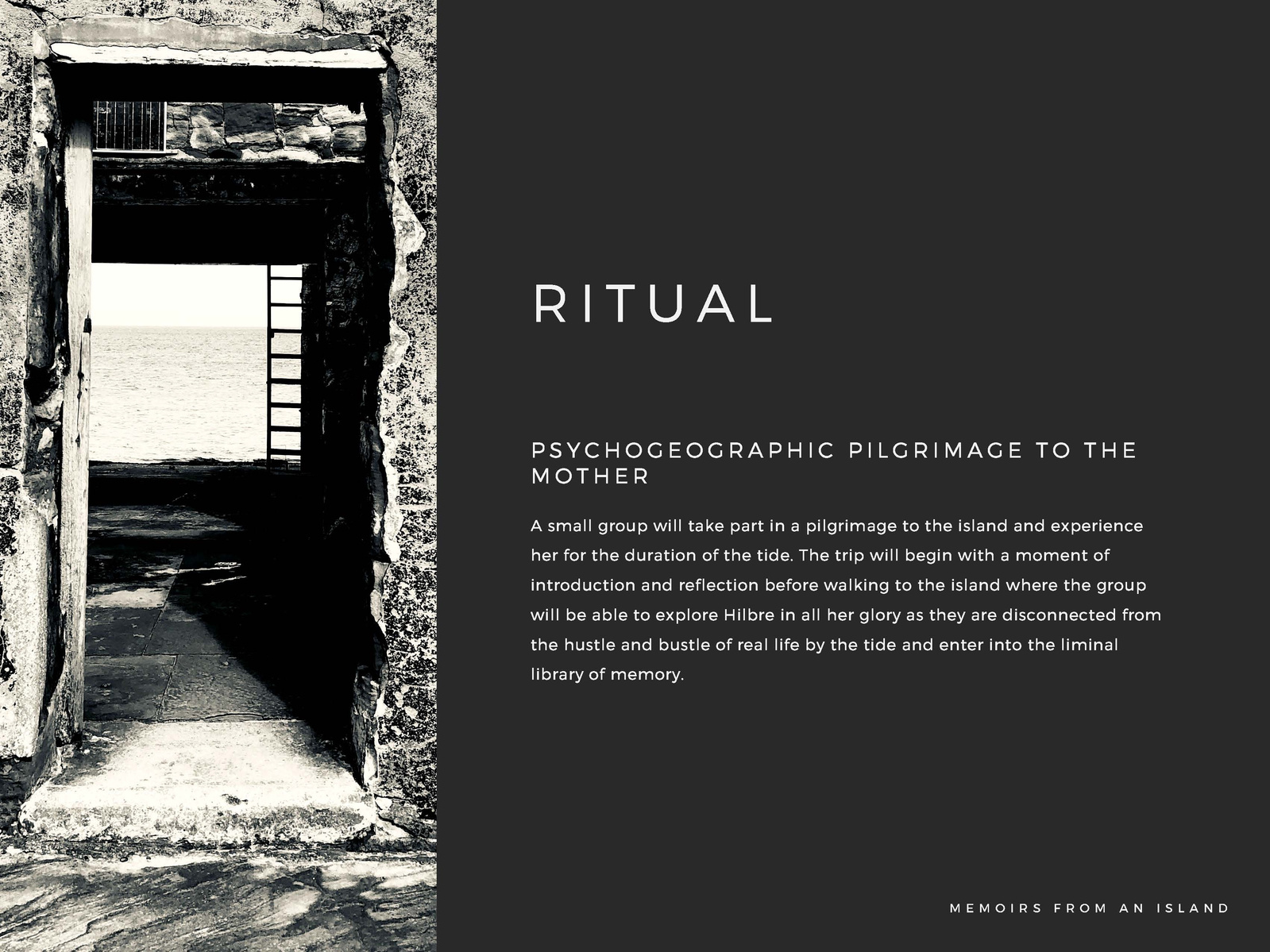 RITUAL

PSYCHOGEOGRAPHIC PILGRIMAGE TO THE MOTHER

A small group will take part in a pilgrimage to the island and experience her for the duration of the tide. The trip will begin with a moment of introduction and reflection before walking to the island where the group will be able to explore Hilbre in all her glory as they are disconnected from the hustle and bustle of real life by the tide and enter into the liminal library of memory.

MEMOIRS FROM AN ISLAND